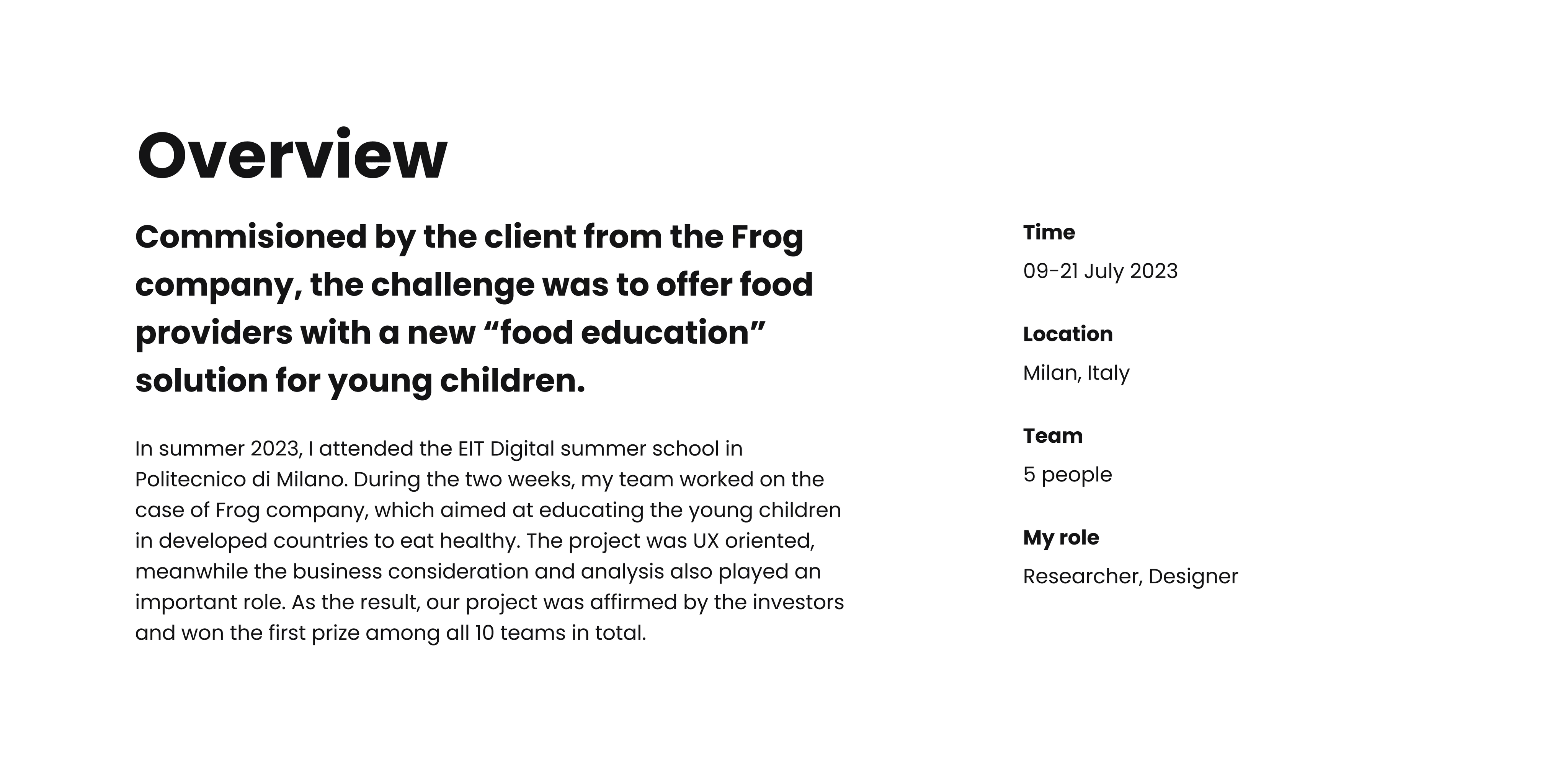 Overview

Commisioned by the client from the Frog company, the challenge was to offer food providers with a new “food education” solution for young children.

In summer 2023, I attended the EIT Digital summer school in Politecnico di Milano. During the two weeks, my team worked on the case of Frog company, which aimed at educating the young children in developed countries to eat healthy. The project was UX oriented, meanwhile the business consideration and analysis also played an important role. As the result, our project was affirmed by the investors and won the first prize among all 10 teams in total.

Time
09-21 July 2023

Location
Milan, Italy

Team
5 people

My role
Researcher, Designer